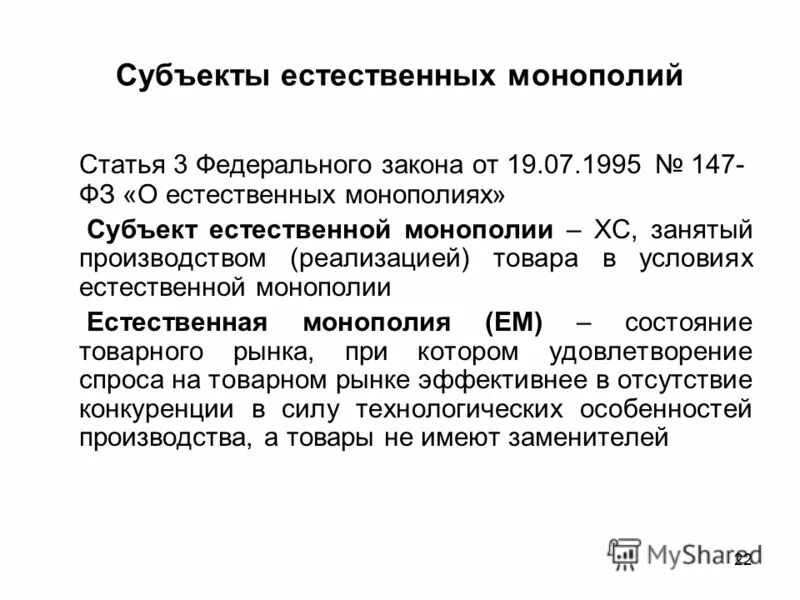 Субъекты естественных монополий

Статья 3 Федерального закона от 19.07.1995 № 147-ФЗ «О естественных монополиях»

Субъект естественной монополии – ХС, занятый производством (реализацией) товара в условиях естественной монополии

Естественная монополия (ЕМ) – состояние товарного рынка, при котором удовлетворение спроса на товарном рынке эффективнее в отсутствие конкуренции в силу технологических особенностей производства, а товары не имеют заменителей

MyShared

22